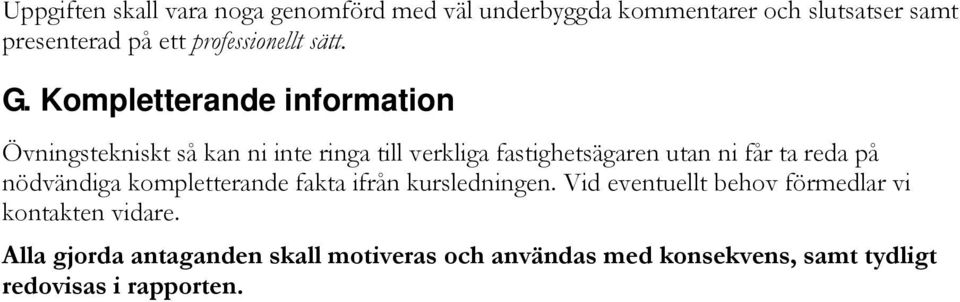 Uppgiften skall vara noga genomförd med väl underbyggda kommentarer och slutsatser samt presenterad på ett professionellt sätt.

G. Kompletterande information

Övningstekniskt så kan ni inte ringa till verkliga fastighetsägaren utan ni får ta reda på nödvändiga kompletterande fakta ifrån kursledningen. Vid eventuellt behov förmedlar vi kontakten vidare.

Alla gjorda antaganden skall motiveras och användas med konsekvens, samt tydligt redovisas i rapporten.